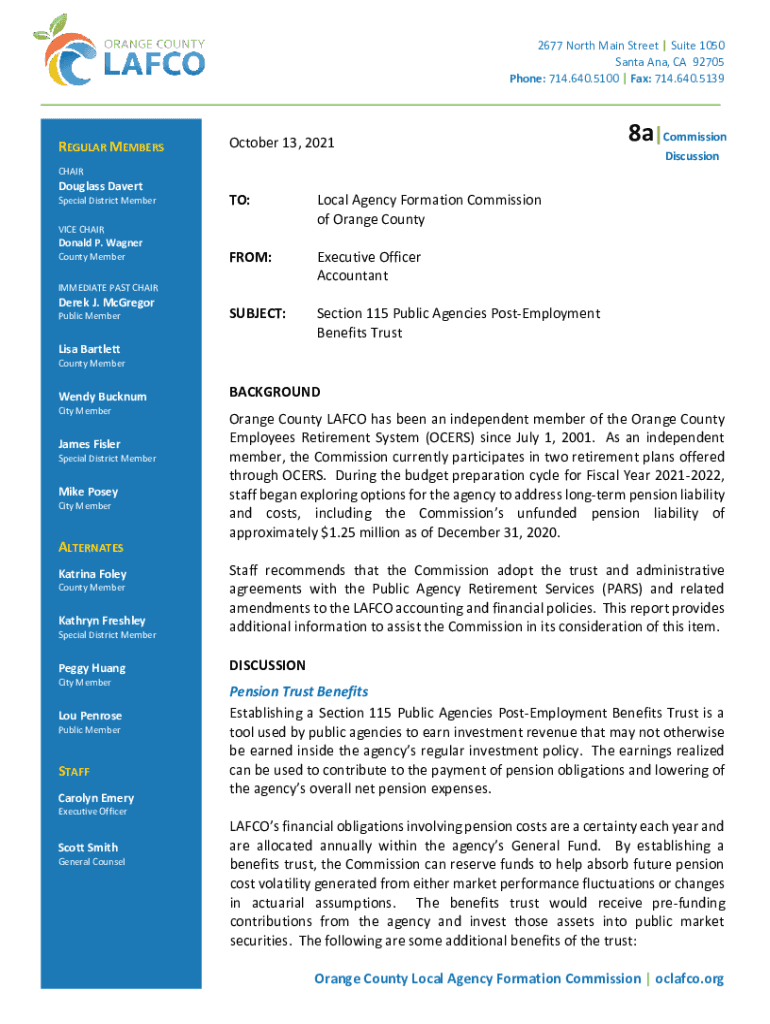 ORANGE COUNTY
LAFCO

2677 North Main Street | Suite 1050
Santa Ana, CA 92705
Phone: 714.640.5100 | Fax: 714.640.5139

REGULAR MEMBERS

CHAIR
Douglass Davert
Special District Member

VICE CHAIR
Donald P. Wagner
County Member

IMMEDIATE PAST CHAIR
Derek J. McGregor
Public Member

Lisa Bartlett
County Member

Wendy Bucknum
City Member

James Fisler
Special District Member

Mike Posey
City Member

ALTERNATES

Katrina Foley
County Member

Kathryn Freshley
Special District Member

Peggy Huang
City Member

Lou Penrose
Public Member

STAFF

Carolyn Emery
Executive Officer

Scott Smith
General Counsel

October 13, 2021

8a | Commission Discussion

TO: Local Agency Formation Commission of Orange County

FROM: Executive Officer
Accountant

SUBJECT: Section 115 Public Agencies Post-Employment Benefits Trust

BACKGROUND

Orange County LAFCO has been an independent member of the Orange County Employees Retirement System (OCERS) since July 1, 2001. As an independent member, the Commission currently participates in two retirement plans offered through OCERS. During the budget preparation cycle for Fiscal Year 2021-2022, staff began exploring options for the agency to address long-term pension liability and costs, including the Commission's unfunded pension liability of approximately $1.25 million as of December 31, 2020.

Staff recommends that the Commission adopt the trust and administrative agreements with the Public Agency Retirement Services (PARS) and related amendments to the LAFCO accounting and financial policies. This report provides additional information to assist the Commission in its consideration of this item.

DISCUSSION

Pension Trust Benefits

Establishing a Section 115 Public Agencies Post-Employment Benefits Trust is a tool used by public agencies to earn investment revenue that may not otherwise be earned inside the agency's regular investment policy. The earnings realized can be used to contribute to the payment of pension obligations and lowering of the agency's overall net pension expenses.

LAFCO's financial obligations involving pension costs are a certainty each year and are allocated annually within the agency's General Fund. By establishing a benefits trust, the Commission can reserve funds to help absorb future pension cost volatility generated from either market performance fluctuations or changes in actuarial assumptions. The benefits trust would receive pre-funding contributions from the agency and invest those assets into public market securities. The following are some additional benefits of the trust:

Orange County Local Agency Formation Commission | oclafco.org